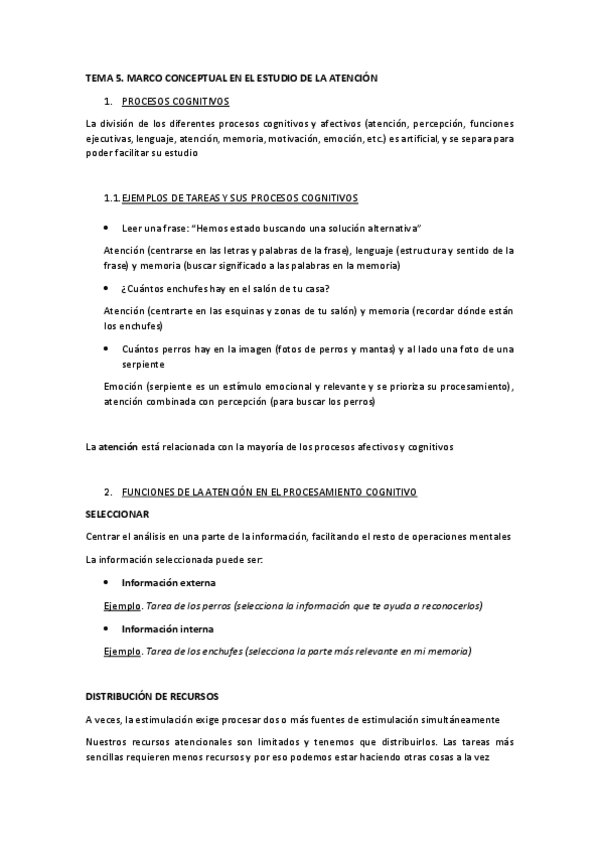 TEMA 5. MARCO CONCEPTUAL EN EL ESTUDIO DE LA ATENCIÓN

1. PROCESOS COGNITIVOS

La división de los diferentes procesos cognitivos y afectivos (atención, percepción, funciones ejecutivas, lenguaje, atención, memoria, motivación, emoción, etc.) es artificial, y se separa para poder facilitar su estudio

1.1. EJEMPLOS DE TAREAS Y SUS PROCESOS COGNITIVOS

• Leer una frase: "Hemos estado buscando una solución alternativa"

Atención (centrarse en las letras y palabras de la frase), lenguaje (estructura y sentido de la frase) y memoria (buscar significado a las palabras en la memoria)

• ¿Cuántos enchufes hay en el salón de tu casa?

Atención (centrarte en las esquinas y zonas de tu salón) y memoria (recordar dónde están los enchufes)

• Cuántos perros hay en la imagen (fotos de perros y mantas) y al lado una foto de una serpiente

Emoción (serpiente es un estímulo emocional y relevante y se prioriza su procesamiento), atención combinada con percepción (para buscar los perros)

La atención está relacionada con la mayoría de los procesos afectivos y cognitivos

2. FUNCIONES DE LA ATENCIÓN EN EL PROCESAMIENTO COGNITIVO

SELECCIONAR

Centrar el análisis en una parte de la información, facilitando el resto de operaciones mentales

La información seleccionada puede ser:

• Información externa

Ejemplo. Tarea de los perros (selecciona la información que te ayuda a reconocerlos)

• Información interna

Ejemplo. Tarea de los enchufes (selecciona la parte más relevante en mi memoria)

DISTRIBUCIÓN DE RECURSOS

A veces, la estimulación exige procesar dos o más fuentes de estimulación simultáneamente

Nuestros recursos atencionales son limitados y tenemos que distribuirlos. Las tareas más sencillas requieren menos recursos y por eso podemos estar haciendo otras cosas a la vez